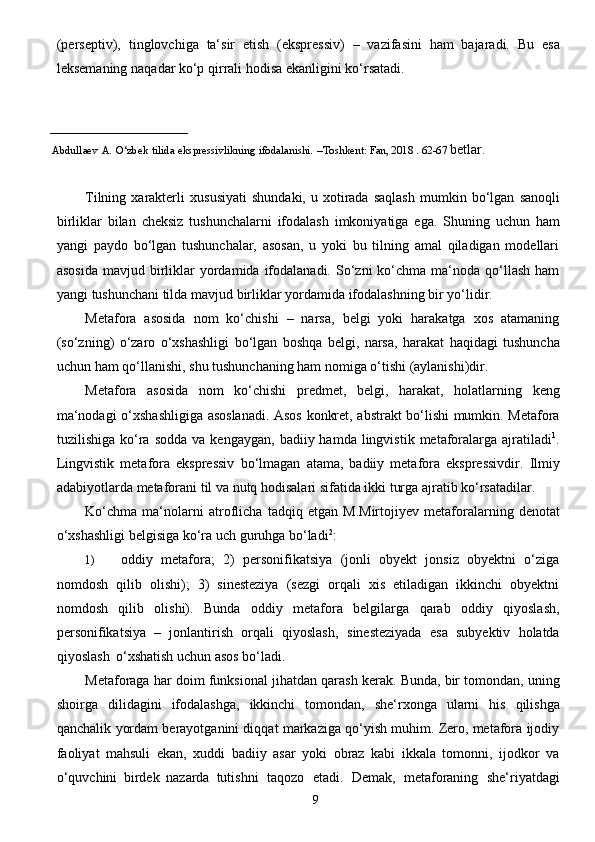 (perseptiv), tinglovchiga ta‘sir etish (ekspressiv) – vazifasini ham bajaradi. Bu esa leksemaning naqadar ko‘p qirrali hodisa ekanligini ko‘rsatadi.

Abdullaev A. O‘zbek tilida ekspressivlikning ifodalanishi. –Toshkent: Fan, 2018 . 62-67 betlar.

Tilning xarakterli xususiyati shundaki, u xotirada saqlash mumkin bo‘lgan sanoqli birliklar bilan cheksiz tushunchalarni ifodalash imkoniyatiga ega. Shuning uchun ham yangi paydo bo‘lgan tushunchalar, asosan, u yoki bu tilning amal qiladigan modellari asosida mavjud birliklar yordamida ifodalanadi. So‘zni ko‘chma ma‘noda qo‘llash ham yangi tushunchani tilda mavjud birliklar yordamida ifodalashning bir yo‘lidir.

Metafora asosida nom ko‘chishi – narsa, belgi yoki harakatga xos atamaning (so‘zning) o‘zaro o‘xshashligi bo‘lgan boshqa belgi, narsa, harakat haqidagi tushuncha uchun ham qo‘llanishi, shu tushunchaning ham nomiga o‘tishi (aylanishi)dir.

Metafora asosida nom ko‘chishi predmet, belgi, harakat, holatlarning keng ma‘nodagi o‘xshashligiga asoslanadi. Asos konkret, abstrakt bo‘lishi mumkin. Metafora tuzilishiga ko‘ra sodda va kengaygan, badiiy hamda lingvistik metaforalarga ajratiladi$^1$. Lingvistik metafora ekspressiv bo‘lmagan atama, badiiy metafora ekspressivdir. Ilmiy adabiyotlarda metaforani til va nutq hodisalari sifatida ikki turga ajratib ko‘rsatadilar.

Ko‘chma ma‘nolarni atroflicha tadqiq etgan M.Mirtojiyev metaforalarning denotat o‘xshashligi belgisiga ko‘ra uch guruhga bo‘ladi$^2$:

1) oddiy metafora; 2) personifikatsiya (jonli obyekt jonsiz obyektni o‘ziga nomdosh qilib olishi); 3) sinesteziya (sezgi orqali xis etiladigan ikkinchi obyektni nomdosh qilib olishi). Bunda oddiy metafora belgilarga qarab oddiy qiyoslash, personifikatsiya – jonlantirish orqali qiyoslash, sinesteziyada esa subyektiv holatda qiyoslash o‘xshatish uchun asos bo‘ladi.

Metaforaga har doim funksional jihatdan qarash kerak. Bunda, bir tomondan, uning shoirga dilidagini ifodalashga, ikkinchi tomondan, she‘rxonga ularni his qilishga qanchalik yordam berayotganini diqqat markaziga qo‘yish muhim. Zero, metafora ijodiy faoliyat mahsuli ekan, xuddi badiiy asar yoki obraz kabi ikkala tomonni, ijodkor va o‘quvchini birdek nazarda tutishni taqozo etadi. Demak, metaforaning she‘riyatdagi

9